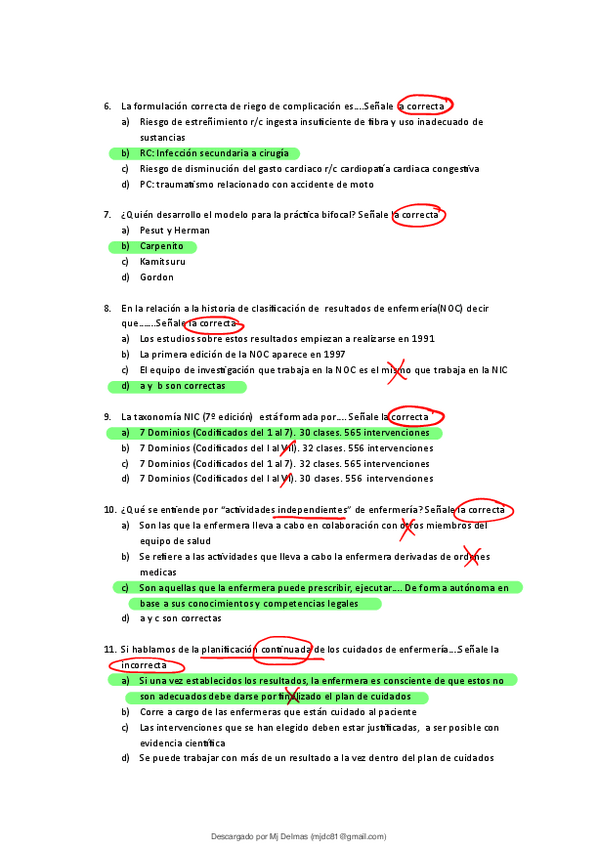 6. La formulación correcta de riego de complicación es….Señale la correcta

a) Riesgo de estreñimiento r/c ingesta insuficiente de fibra y uso inadecuado de sustancias

b) RC: Infección secundaria a cirugía

c) Riesgo de disminución del gasto cardiaco r/c cardiopatía cardiaca congestiva

d) PC: traumatismo relacionado con accidente de moto

7. ¿Quién desarrollo el modelo para la práctica bifocal? Señale la correcta

a) Pesut y Herman

b) Carpenito

c) Kamitsuru

d) Gordon

8. En la relación a la historia de clasificación de resultados de enfermería(NOC) decir que……Señale la correcta

a) Los estudios sobre estos resultados empiezan a realizarse en 1991

b) La primera edición de la NOC aparece en 1997

c) El equipo de investigación que trabaja en la NOC es el mismo que trabaja en la NIC

d) a y b son correctas

9. La taxonomía NIC (7º edición) está formada por…. Señale la correcta

a) 7 Dominios (Codificados del 1 al 7). 30 clases. 565 intervenciones

b) 7 Dominios (Codificados del I al VII). 32 clases. 556 intervenciones

c) 7 Dominios (Codificados del 1 al 7). 32 clases. 565 intervenciones

d) 7 Dominios (Codificados del I al VII). 30 clases. 556 intervenciones

10. ¿Qué se entiende por "actividades independientes" de enfermería? Señale la correcta

a) Son las que la enfermera lleva a cabo en colaboración con otros miembros del equipo de salud

b) Se refiere a las actividades que lleva a cabo la enfermera derivadas de ordenes medicas

c) Son aquellas que la enfermera puede prescribir, ejecutar…. De forma autónoma en base a sus conocimientos y competencias legales

d) a y c son correctas

11. Si hablamos de la planificación continuada de los cuidados de enfermería…Señale la incorrecta

a) Si una vez establecidos los resultados, la enfermera es consciente de que estos no son adecuados debe darse por finalizado el plan de cuidados

b) Corre a cargo de las enfermeras que están cuidado al paciente

c) Las intervenciones que se han elegido deben estar justificadas, a ser posible con evidencia científica

d) Se puede trabajar con más de un resultado a la vez dentro del plan de cuidados

Descargado por Mj Delmas (mjdc81@gmail.com)